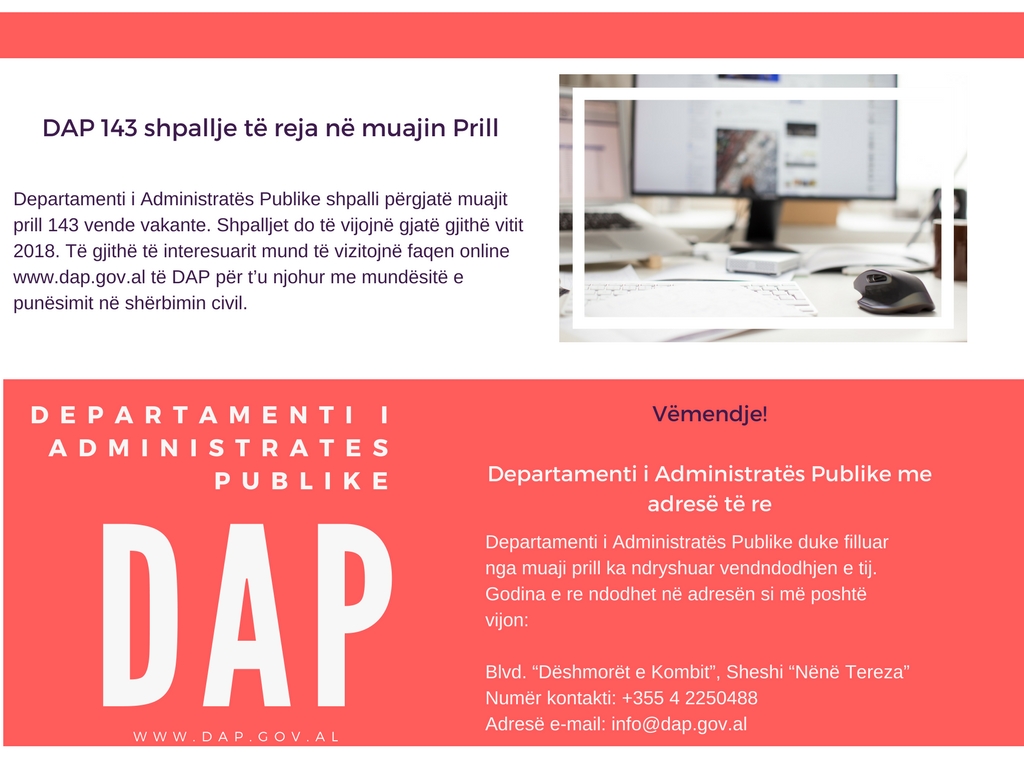 DAP 143 shpallje të reja në muajin Prill

Departamenti i Administratës Publike shpalli përgjatë muajit prill 143 vende vakante. Shpalljet do të vijojnë gjatë gjithë vitit 2018. Të gjithë të interesuarit mund të vizitojnë faqen online www.dap.gov.al të DAP për t'u njohur me mundësitë e punësimit në shërbimin civil.

DEPARTAMENTI I ADMINISTRATES PUBLIKE

DAP

WWW.DAP.GOV.AL

Vëmendje!

Departamenti i Administratës Publike me adresë të re

Departamenti i Administratës Publike duke filluar nga muaji prill ka ndryshuar vendndodhjen e tij. Godina e re ndodhet në adresën si më poshtë vijon:

Blvd. "Dëshmorët e Kombit", Sheshi "Nënë Tereza"
Numër kontakti: +355 4 2250488
Adresë e-mail: info@dap.gov.al